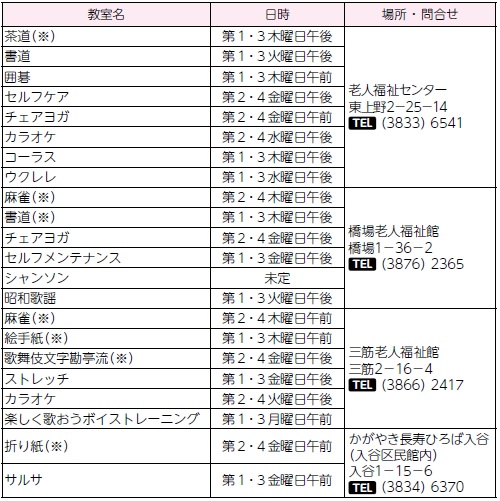 | 教室名 | 日時 | 場所・問合せ |
|---|---|---|
| 茶道(※) | 第1・3木曜日午後 | 老人福祉センター 東上野2−25−14 TEL (3833) 6541 |
| 書道 | 第1・3火曜日午後 | |
| 囲碁 | 第1・3木曜日午前 | |
| セルフケア | 第2・4金曜日午後 | |
| チェアヨガ | 第2・4金曜日午前 | |
| カラオケ | 第2・4水曜日午後 | |
| コーラス | 第1・3木曜日午後 | |
| ウクレレ | 第1・3水曜日午後 | |
| 麻雀(※) | 第2・4木曜日午後 | 橋場老人福祉館 橋場1−36−2 TEL (3876) 2365 |
| 書道(※) | 第1・3木曜日午後 | |
| チェアヨガ | 第2・4金曜日午後 | |
| セルフメンテナンス | 第1・3金曜日午後 | |
| シャンソン | 未定 | |
| 昭和歌謡 | 第1・3火曜日午後 | |
| 麻雀(※) | 第2・4木曜日午前 | 三筋老人福祉館 三筋2−16−4 TEL (3866) 2417 |
| 絵手紙(※) | 第1・3木曜日午前 | |
| 歌舞伎文字勘亭流(※) | 第2・4金曜日午後 | |
| ストレッチ | 第1・3金曜日午後 | |
| カラオケ | 第2・4火曜日午後 | |
| 楽しく歌おうボイストレーニング | 第1・3月曜日午前 | |
| 折り紙(※) | 第2・4金曜日午前 | かがやき長寿ひろば入谷 (入谷区民館内) 入谷1−15−6 TEL (3834) 6370 |
| サルサ | 第1・3金曜日午前 | |